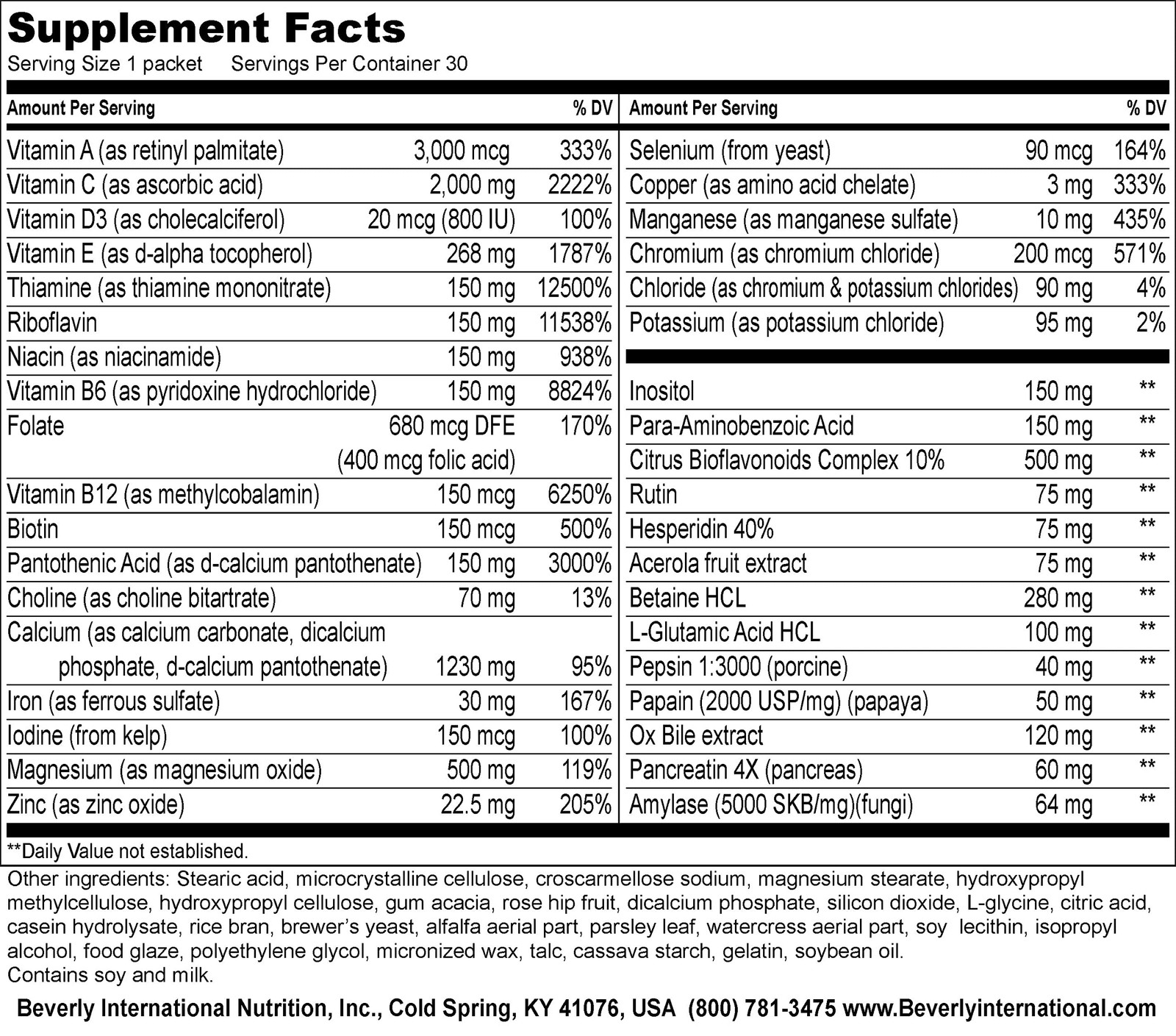 Supplement Facts
Serving Size 1 packet Servings Per Container 30

| Amount Per Serving |  | % DV |
|---|---|---|
| Vitamin A (as retinyl palmitate) | 3,000 mcg | 333% |
| Vitamin C (as ascorbic acid) | 2,000 mg | 2222% |
| Vitamin D3 (as cholecalciferol) | 20 mcg (800 IU) | 100% |
| Vitamin E (as d-alpha tocopherol) | 268 mg | 1787% |
| Thiamine (as thiamine mononitrate) | 150 mg | 12500% |
| Riboflavin | 150 mg | 11538% |
| Niacin (as niacinamide) | 150 mg | 938% |
| Vitamin B6 (as pyridoxine hydrochloride) | 150 mg | 8824% |
| Folate | 680 mcg DFE (400 mcg folic acid) | 170% |
| Vitamin B12 (as methylcobalamin) | 150 mcg | 6250% |
| Biotin | 150 mcg | 500% |
| Pantothenic Acid (as d-calcium pantothenate) | 150 mg | 3000% |
| Choline (as choline bitartrate) | 70 mg | 13% |
| Calcium (as calcium carbonate, dicalcium phosphate, d-calcium pantothenate) | 1230 mg | 95% |
| Iron (as ferrous sulfate) | 30 mg | 167% |
| Iodine (from kelp) | 150 mcg | 100% |
| Magnesium (as magnesium oxide) | 500 mg | 119% |
| Zinc (as zinc oxide) | 22.5 mg | 205% |

| Amount Per Serving |  | % DV |
|---|---|---|
| Selenium (from yeast) | 90 mcg | 164% |
| Copper (as amino acid chelate) | 3 mg | 333% |
| Manganese (as manganese sulfate) | 10 mg | 435% |
| Chromium (as chromium chloride) | 200 mcg | 571% |
| Chloride (as chromium & potassium chlorides) | 90 mg | 4% |
| Potassium (as potassium chloride) | 95 mg | 2% |
| Inositol | 150 mg | ** |
| Para-Aminobenzoic Acid | 150 mg | ** |
| Citrus Bioflavonoids Complex 10% | 500 mg | ** |
| Rutin | 75 mg | ** |
| Hesperidin 40% | 75 mg | ** |
| Acerola fruit extract | 75 mg | ** |
| Betaine HCL | 280 mg | ** |
| L-Glutamic Acid HCL | 100 mg | ** |
| Pepsin 1:3000 (porcine) | 40 mg | ** |
| Papain (2000 USP/mg) (papaya) | 50 mg | ** |
| Ox Bile extract | 120 mg | ** |
| Pancreatin 4X (pancreas) | 60 mg | ** |
| Amylase (5000 SKB/mg)(fungi) | 64 mg | ** |

**Daily Value not established.

Other ingredients: Stearic acid, microcrystalline cellulose, croscarmellose sodium, magnesium stearate, hydroxypropyl methylcellulose, hydroxypropyl cellulose, gum acacia, rose hip fruit, dicalcium phosphate, silicon dioxide, L-glycine, citric acid, casein hydrolysate, rice bran, brewer's yeast, alfalfa aerial part, parsley leaf, watercress aerial part, soy lecithin, isopropyl alcohol, food glaze, polyethylene glycol, micronized wax, talc, cassava starch, gelatin, soybean oil.
Contains soy and milk.

Beverly International Nutrition, Inc., Cold Spring, KY 41076, USA (800) 781-3475 www.Beverlyinternational.com